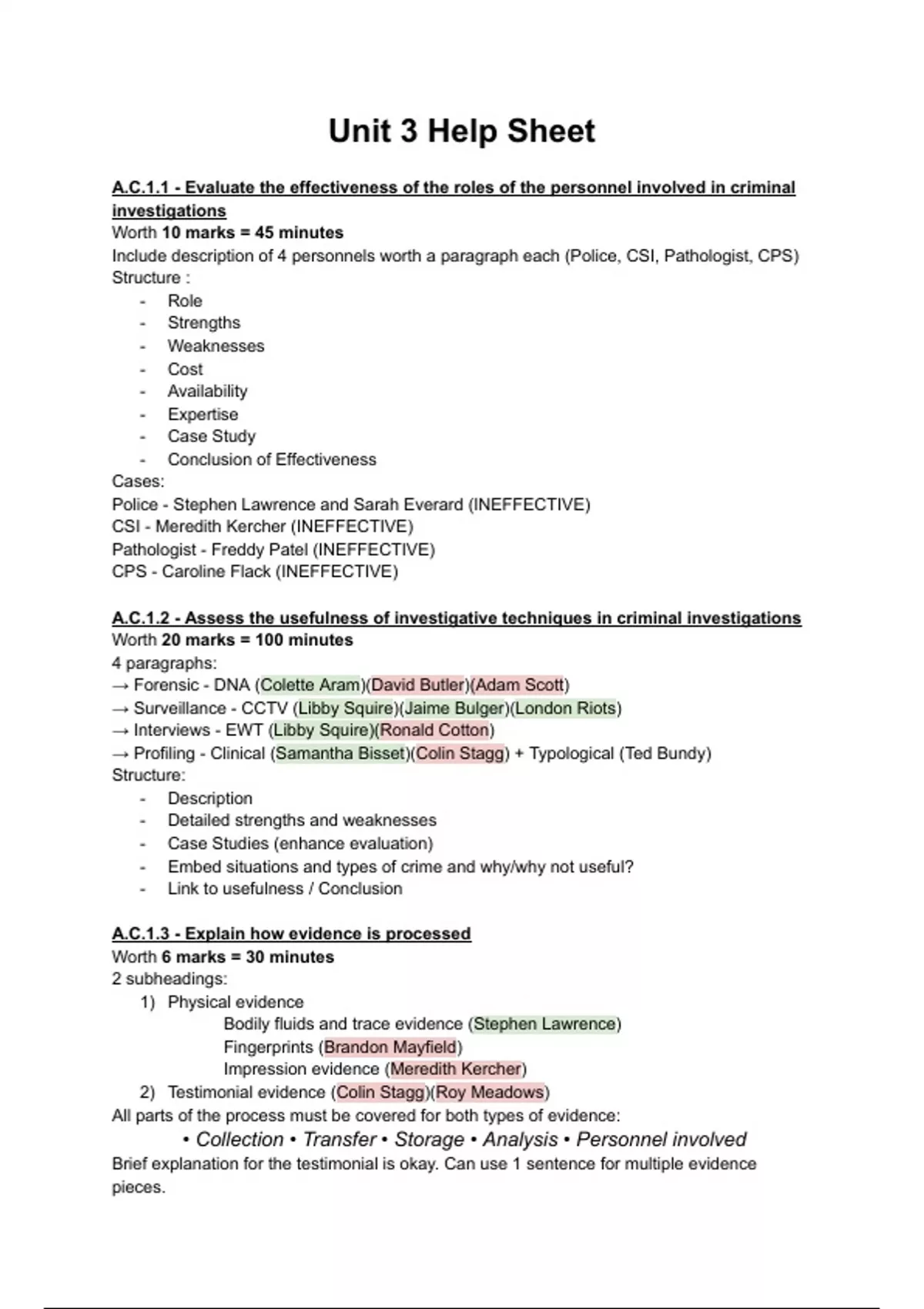 Unit 3 Help Sheet

A.C.1.1 - Evaluate the effectiveness of the roles of the personnel involved in criminal investigations
Worth 10 marks = 45 minutes
Include description of 4 personnels worth a paragraph each (Police, CSI, Pathologist, CPS)
Structure :
- Role
- Strengths
- Weaknesses
- Cost
- Availability
- Expertise
- Case Study
- Conclusion of Effectiveness
Cases:
Police - Stephen Lawrence and Sarah Everard (INEFFECTIVE)
CSI - Meredith Kercher (INEFFECTIVE)
Pathologist - Freddy Patel (INEFFECTIVE)
CPS - Caroline Flack (INEFFECTIVE)

A.C.1.2 - Assess the usefulness of investigative techniques in criminal investigations
Worth 20 marks = 100 minutes
4 paragraphs:
→ Forensic - DNA (Colette Aram)(David Butler)(Adam Scott)
→ Surveillance - CCTV (Libby Squire)(Jaime Bulger)(London Riots)
→ Interviews - EWT (Libby Squire)(Ronald Cotton)
→ Profiling - Clinical (Samantha Bisset)(Colin Stagg) + Typological (Ted Bundy)
Structure:
- Description
- Detailed strengths and weaknesses
- Case Studies (enhance evaluation)
- Embed situations and types of crime and why/why not useful?
- Link to usefulness / Conclusion

A.C.1.3 - Explain how evidence is processed
Worth 6 marks = 30 minutes
2 subheadings:
1) Physical evidence
Bodily fluids and trace evidence (Stephen Lawrence)
Fingerprints (Brandon Mayfield)
Impression evidence (Meredith Kercher)
2) Testimonial evidence (Colin Stagg)(Roy Meadows)
All parts of the process must be covered for both types of evidence:
• Collection • Transfer • Storage • Analysis • Personnel involved
Brief explanation for the testimonial is okay. Can use 1 sentence for multiple evidence pieces.